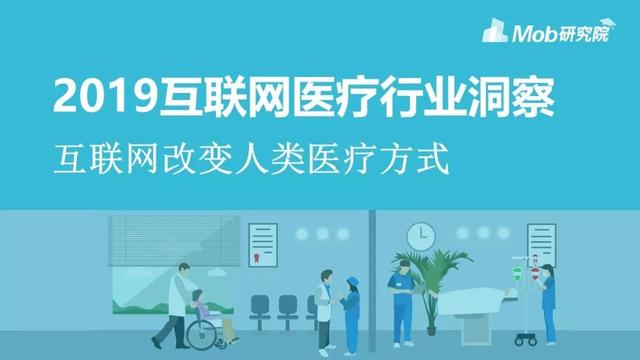 Mob研究院

2019互联网医疗行业洞察

互联网改变人类医疗方式